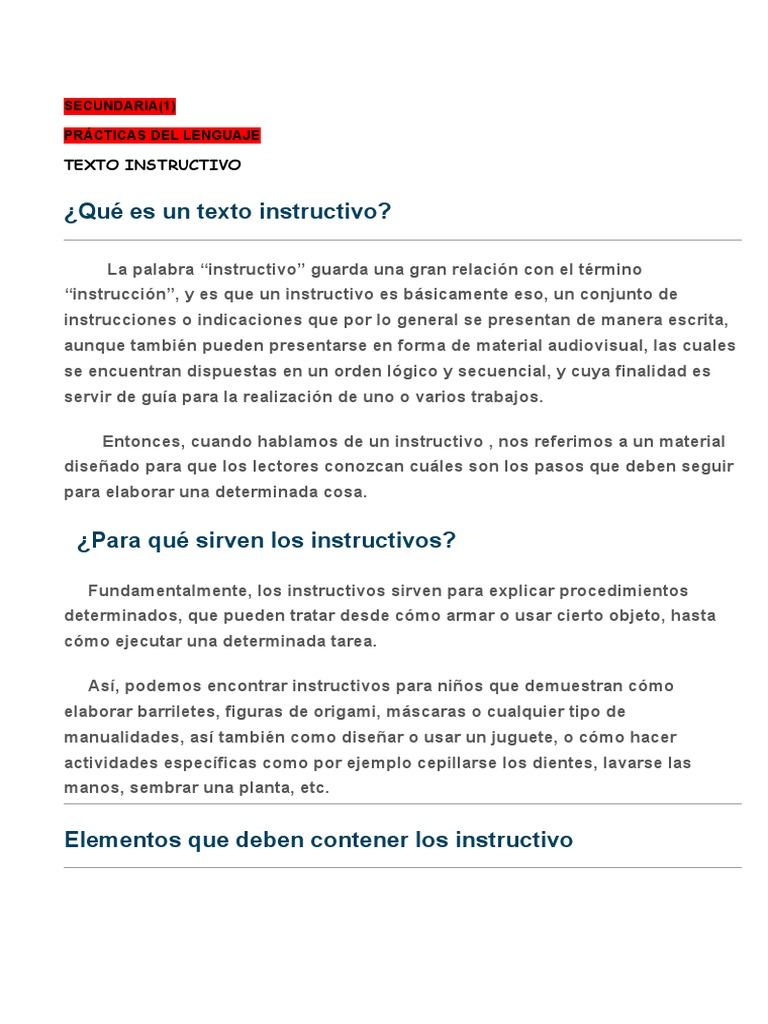 SECUNDARIA(1)

PRÁCTICAS DEL LENGUAJE

TEXTO INSTRUCTIVO

¿Qué es un texto instructivo?

La palabra “instructivo” guarda una gran relación con el término “instrucción”, y es que un instructivo es básicamente eso, un conjunto de instrucciones o indicaciones que por lo general se presentan de manera escrita, aunque también pueden presentarse en forma de material audiovisual, las cuales se encuentran dispuestas en un orden lógico y secuencial, y cuya finalidad es servir de guía para la realización de uno o varios trabajos.

Entonces, cuando hablamos de un instructivo , nos referimos a un material diseñado para que los lectores conozcan cuáles son los pasos que deben seguir para elaborar una determinada cosa.

¿Para qué sirven los instructivos?

Fundamentalmente, los instructivos sirven para explicar procedimientos determinados, que pueden tratar desde cómo armar o usar cierto objeto, hasta cómo ejecutar una determinada tarea.

Así, podemos encontrar instructivos para niños que demuestran cómo elaborar barriletes, figuras de origami, máscaras o cualquier tipo de manualidades, así también como diseñar o usar un juguete, o cómo hacer actividades específicas como por ejemplo cepillarse los dientes, lavarse las manos, sembrar una planta, etc.

Elementos que deben contener los instructivo